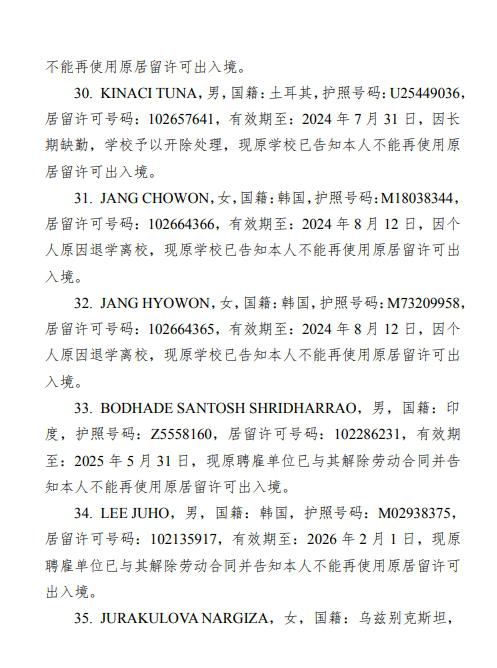 不能再使用原居留许可出入境。

30. KINACI TUNA，男，国籍：土耳其，护照号码：U25449036，居留许可号码：102657641，有效期至：2024 年 7 月 31 日，因长期缺勤，学校予以开除处理，现原学校已告知本人不能再使用原居留许可出入境。

31. JANG CHOWON，女，国籍：韩国，护照号码：M18038344，居留许可号码：102664366，有效期至：2024 年 8 月 12 日，因个人原因退学离校，现原学校已告知本人不能再使用原居留许可出入境。

32. JANG HYOWON，女，国籍：韩国，护照号码：M73209958，居留许可号码：102664365，有效期至：2024 年 8 月 12 日，因个人原因退学离校，现原学校已告知本人不能再使用原居留许可出入境。

33. BODHADE SANTOSH SHRIDHARRAO，男，国籍：印度，护照号码：Z5558160，居留许可号码：102286231，有效期至：2025 年 5 月 31 日，现原聘雇单位已与其解除劳动合同并告知本人不能再使用原居留许可出入境。

34. LEE JUHO，男，国籍：韩国，护照号码：M02938375，居留许可号码：102135917，有效期至：2026 年 2 月 1 日，现原聘雇单位已与其解除劳动合同并告知本人不能再使用原居留许可出入境。

35. JURAKULOVA NARGIZA，女，国籍：乌兹别克斯坦，